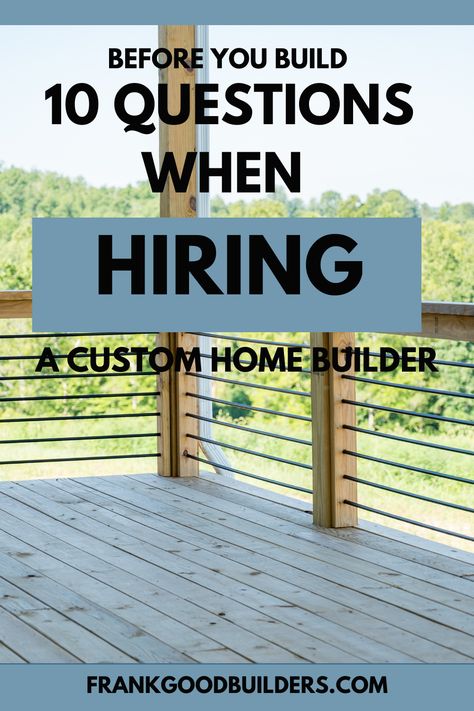 BEFORE YOU BUILD
10 QUESTIONS WHEN
HIRING
A CUSTOM HOME BUILDER

FRANKGOODBUILDERS.COM